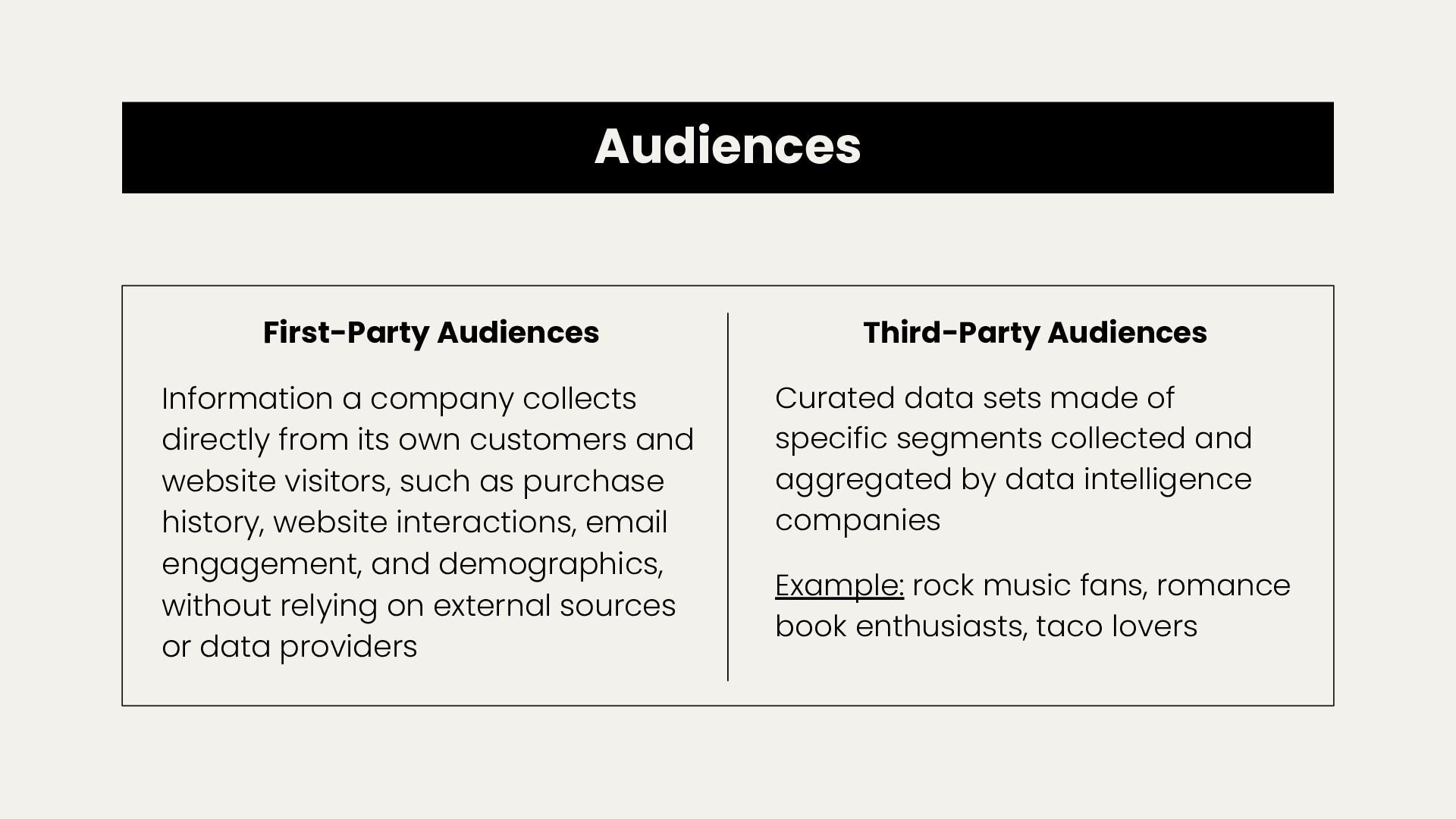 Audiences

First-Party Audiences

Information a company collects directly from its own customers and website visitors, such as purchase history, website interactions, email engagement, and demographics, without relying on external sources or data providers

Third-Party Audiences

Curated data sets made of specific segments collected and aggregated by data intelligence companies

Example: rock music fans, romance book enthusiasts, taco lovers